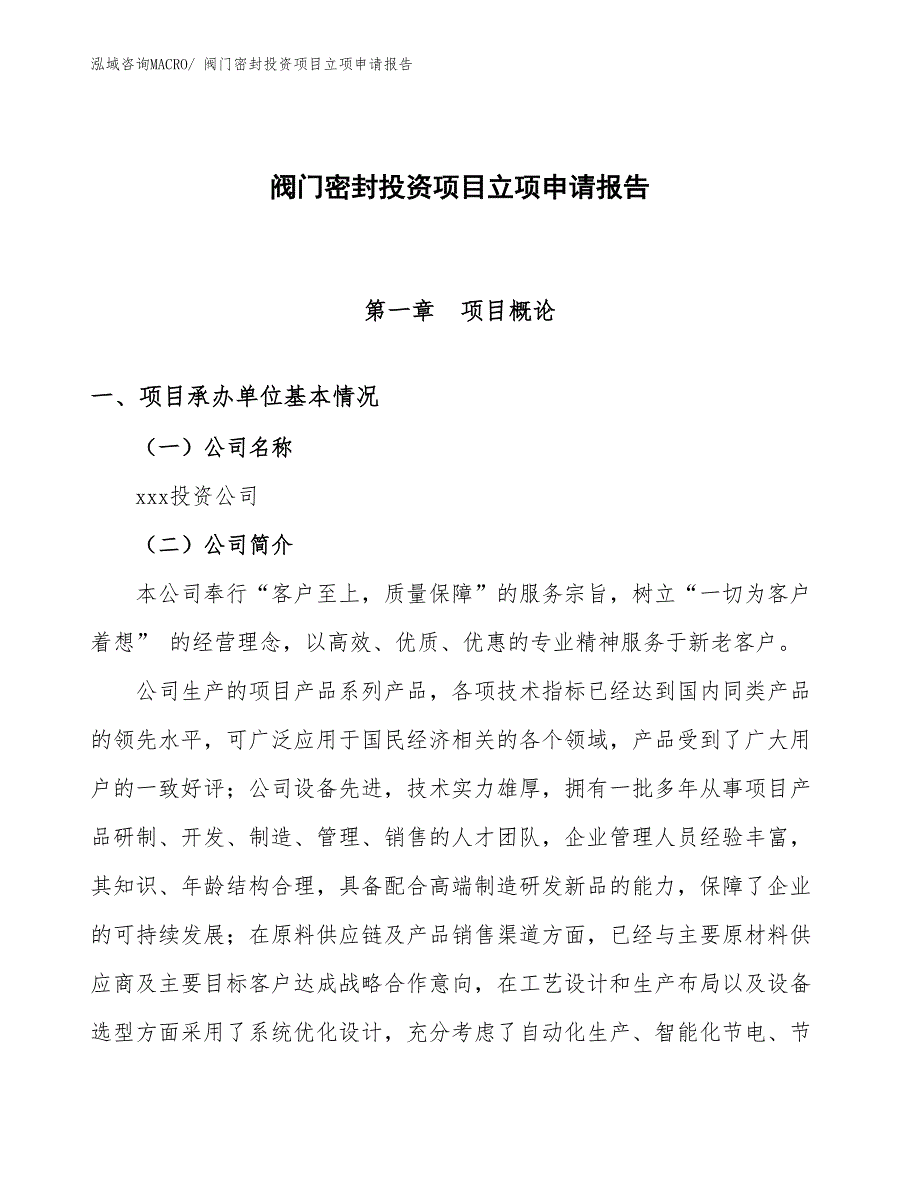 泓域咨询MACRO/ 阀门密封投资项目立项申请报告

阀门密封投资项目立项申请报告

第一章　项目概论

一、项目承办单位基本情况

（一）公司名称

xxx投资公司

（二）公司简介

本公司奉行“客户至上，质量保障”的服务宗旨，树立“一切为客户着想” 的经营理念，以高效、优质、优惠的专业精神服务于新老客户。

公司生产的项目产品系列产品，各项技术指标已经达到国内同类产品的领先水平，可广泛应用于国民经济相关的各个领域，产品受到了广大用户的一致好评；公司设备先进，技术实力雄厚，拥有一批多年从事项目产品研制、开发、制造、管理、销售的人才团队，企业管理人员经验丰富，其知识、年龄结构合理，具备配合高端制造研发新品的能力，保障了企业的可持续发展；在原料供应链及产品销售渠道方面，已经与主要原材料供应商及主要目标客户达成战略合作意向，在工艺设计和生产布局以及设备选型方面采用了系统优化设计，充分考虑了自动化生产、智能化节电、节